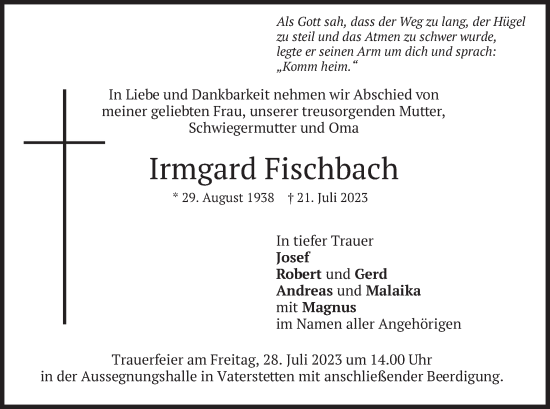 Als Gott sah, dass der Weg zu lang, der Hügel zu steil und das Atmen zu schwer wurde, legte er seinen Arm um dich und sprach: „Komm heim.“

In Liebe und Dankbarkeit nehmen wir Abschied von meiner geliebten Frau, unserer treusorgenden Mutter, Schwiegermutter und Oma

Irmgard Fischbach

* 29. August 1938 † 21. Juli 2023

In tiefer Trauer
Josef
Robert und Gerd
Andreas und Malaika
mit Magnus
im Namen aller Angehörigen

Trauerfeier am Freitag, 28. Juli 2023 um 14.00 Uhr in der Aussegnungshalle in Vaterstetten mit anschließender Beerdigung.